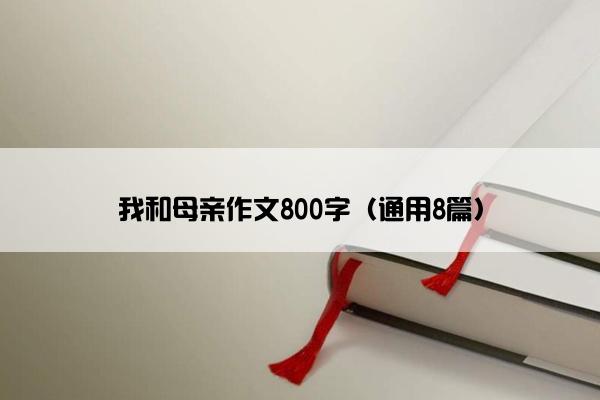 我和母亲作文800字（通用8篇）